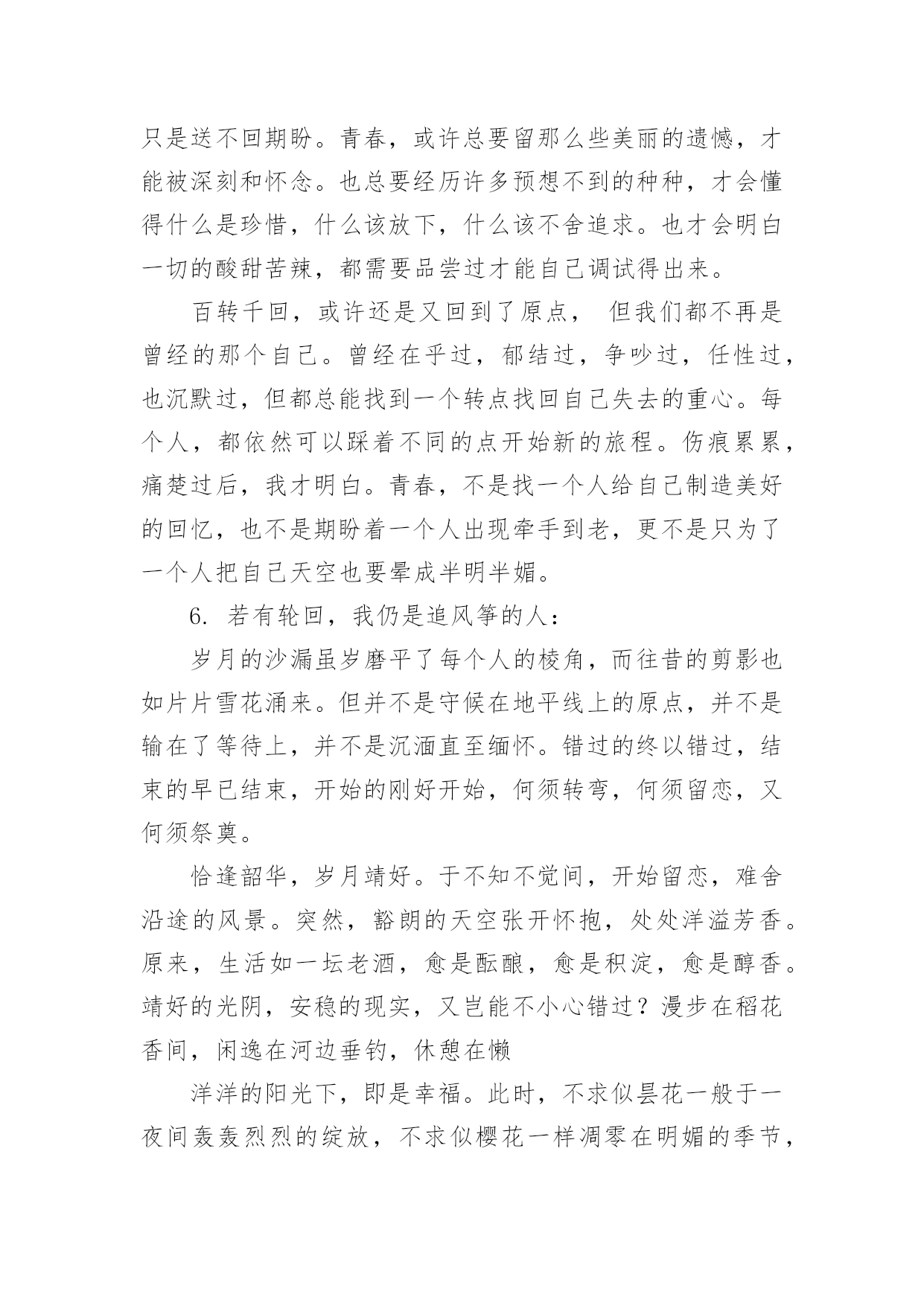 只是送不回期盼。青春，或许总要留那么些美丽的遗憾，才能被深刻和怀念。也总要经历许多预想不到的种种，才会懂得什么是珍惜，什么该放下，什么该不舍追求。也才会明白一切的酸甜苦辣，都需要品尝过才能自己调试得出来。

百转千回，或许还是又回到了原点， 但我们都不再是曾经的那个自己。曾经在乎过，郁结过，争吵过，任性过，也沉默过，但都总能找到一个转点找回自己失去的重心。每个人，都依然可以踩着不同的点开始新的旅程。伤痕累累，痛楚过后，我才明白。青春，不是找一个人给自己制造美好的回忆，也不是期盼着一个人出现牵手到老，更不是只为了一个人把自己天空也要晕成半明半媚。

6. 若有轮回，我仍是追风筝的人：

岁月的沙漏虽岁磨平了每个人的棱角，而往昔的剪影也如片片雪花涌来。但并不是守候在地平线上的原点，并不是输在了等待上，并不是沉湎直至缅怀。错过的终以错过，结束的早已结束，开始的刚好开始，何须转弯，何须留恋，又何须祭奠。

恰逢韶华，岁月靖好。于不知不觉间，开始留恋，难舍沿途的风景。突然，豁朗的天空张开怀抱，处处洋溢芳香。原来，生活如一坛老酒，愈是酝酿，愈是积淀，愈是醇香。靖好的光阴，安稳的现实，又岂能不小心错过？漫步在稻花香间，闲逸在河边垂钓，休憩在懒

洋洋的阳光下，即是幸福。此时，不求似昙花一般于一夜间轰轰烈烈的绽放，不求似樱花一样凋零在明媚的季节，